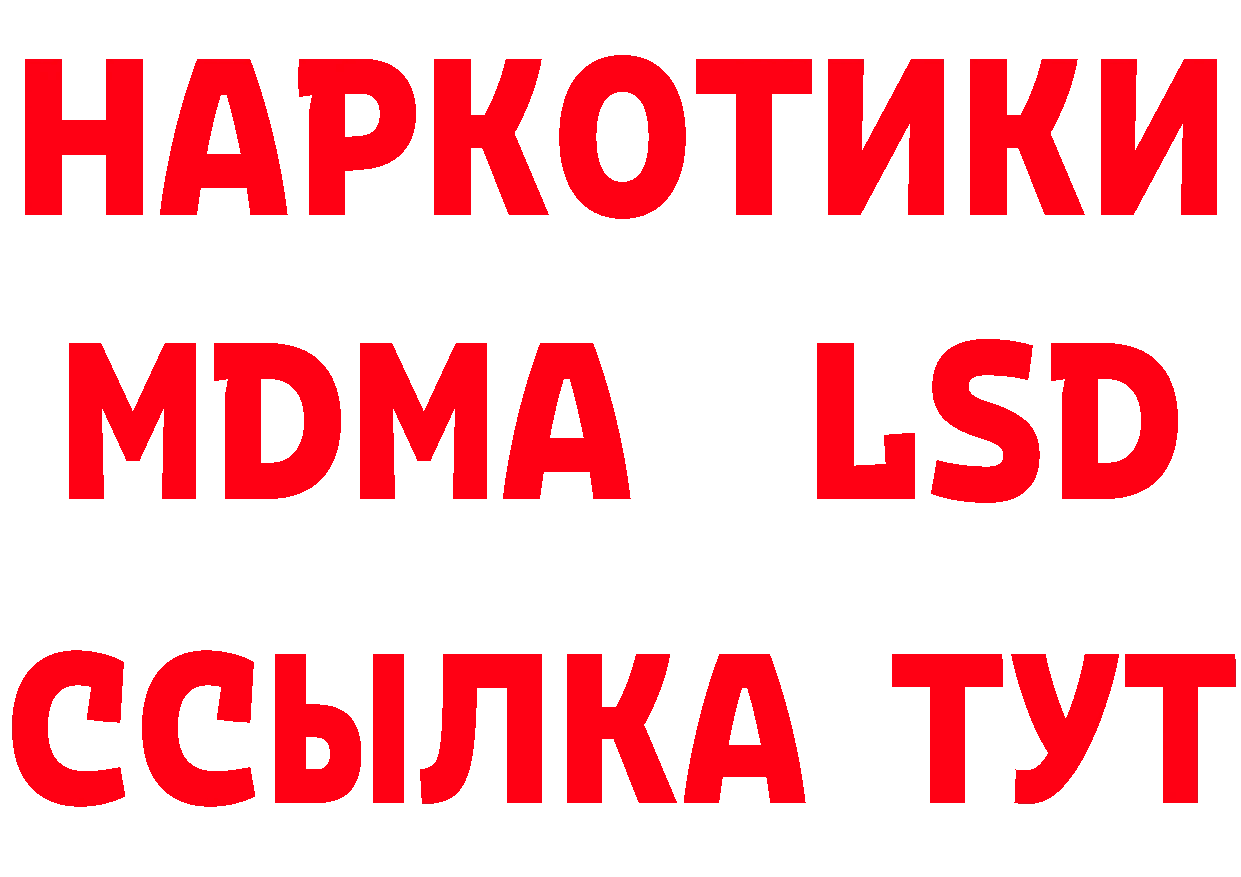 НАРКОТИКИ
MDMA LSD
ССЫЛКА ТУТ